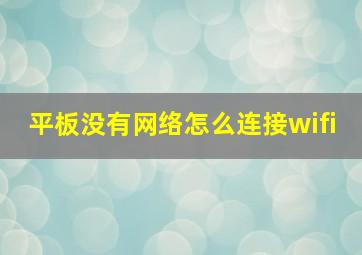 平板没有网络怎么连接wifi